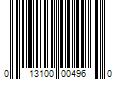 0 13100 00496 0